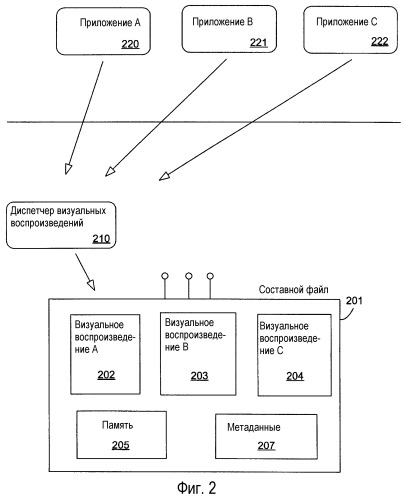 Приложение A
220

Приложение B
221

Приложение C
222

Диспетчер визуальных воспроизведений
210

Составной файл
201

Визуальное воспроизведение A
202

Визуальное воспроизведение B
203

Визуальное воспроизведение C
204

Память
205

Метаданные
207

Фиг. 2